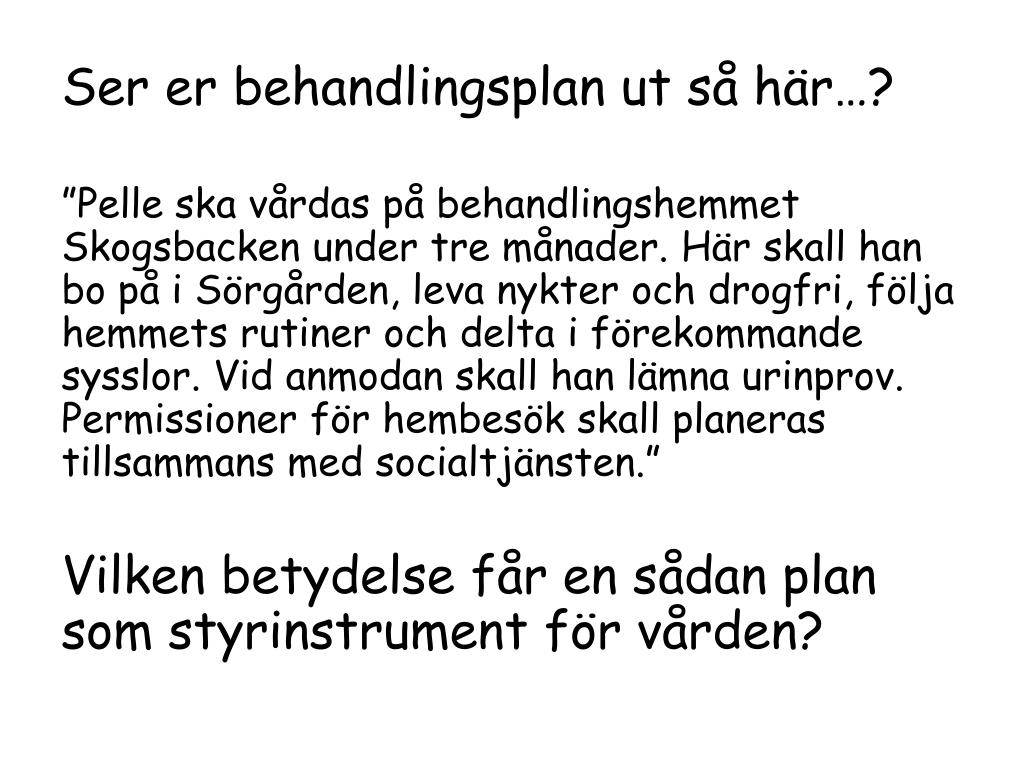 Ser er behandlingsplan ut så här…?

”Pelle ska vårdas på behandlingshemmet Skogsbacken under tre månader. Här skall han bo på i Sörgården, leva nykter och drogfri, följa hemmets rutiner och delta i förekommande sysslor. Vid anmodan skall han lämna urinprov. Permissioner för hembesök skall planeras tillsammans med socialtjänsten.”

Vilken betydelse får en sådan plan som styrinstrument för vården?